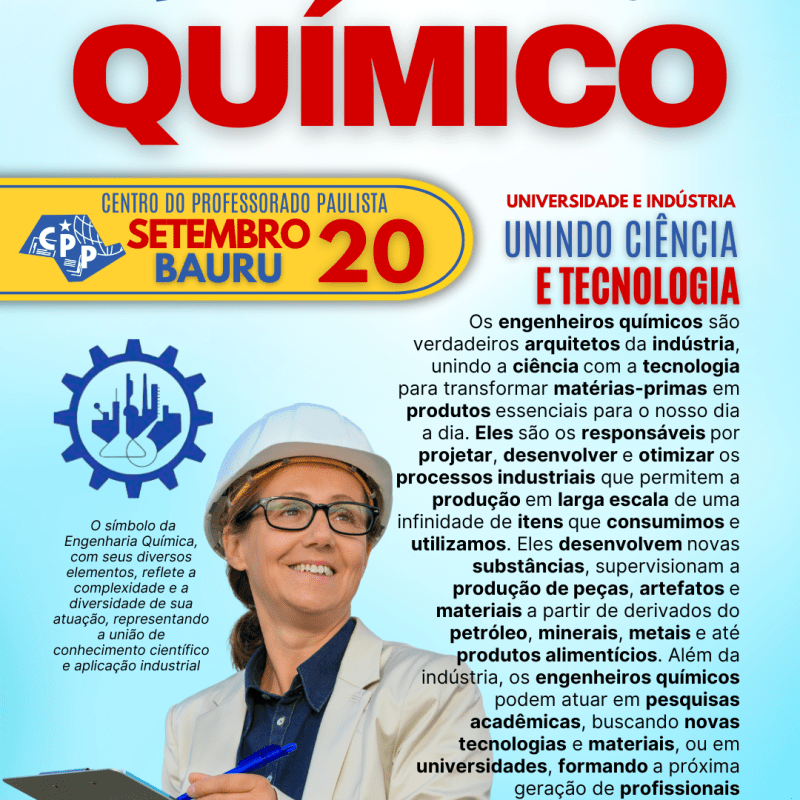 QUÍMICO

CENTRO DO PROFESSORADO PAULISTA
CPP
SETEMBRO
BAURU
20

UNIVERSIDADE E INDÚSTRIA
UNINDO CIÊNCIA E TECNOLOGIA

Os engenheiros químicos são verdadeiros arquitetos da indústria, unindo a ciência com a tecnologia para transformar matérias-primas em produtos essenciais para o nosso dia a dia. Eles são os responsáveis por projetar, desenvolver e otimizar os processos industriais que permitem a produção em larga escala de uma infinidade de itens que consumimos e utilizamos. Eles desenvolvem novas substâncias, supervisionam a produção de peças, artefatos e materiais a partir de derivados do petróleo, minerais, metais e até produtos alimentícios. Além da indústria, os engenheiros químicos podem atuar em pesquisas acadêmicas, buscando novas tecnologias e materiais, ou em universidades, formando a próxima geração de profissionais

O símbolo da Engenharia Química, com seus diversos elementos, reflete a complexidade e a diversidade de sua atuação, representando a união de conhecimento científico e aplicação industrial